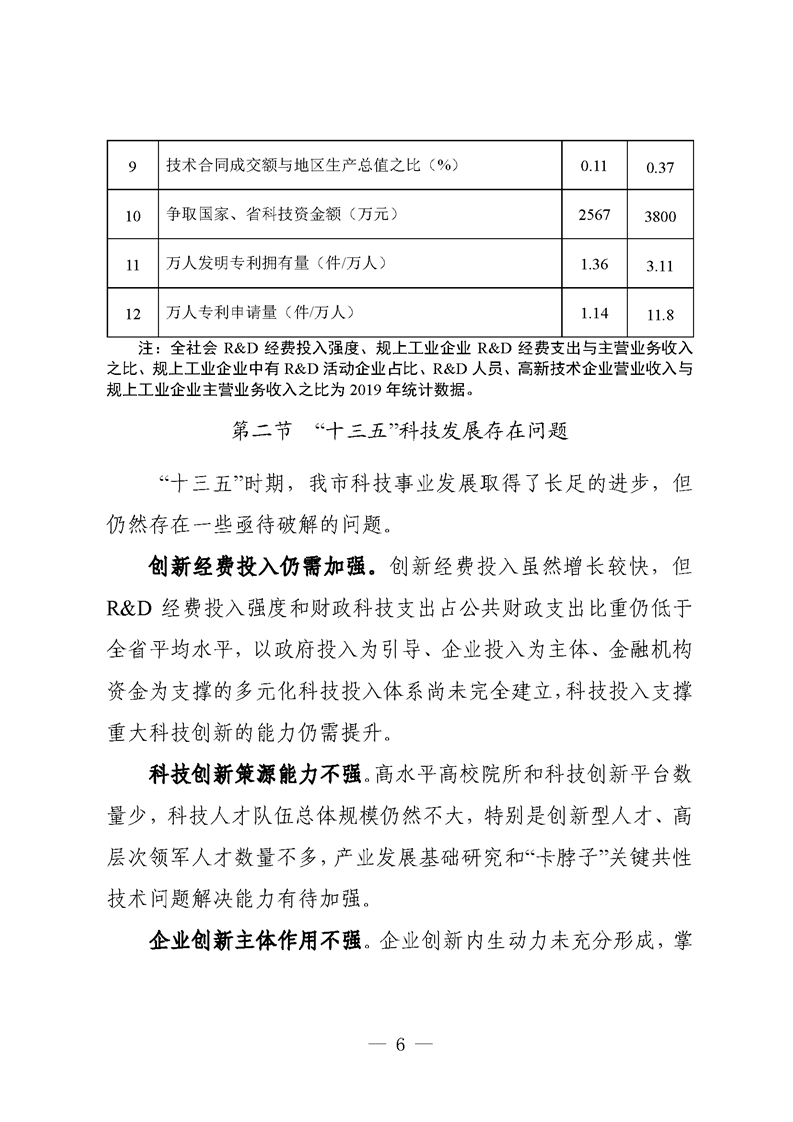 | 9 | 技术合同成交额与地区生产总值之比（%） | 0.11 | 0.37 |
|---|---|---|---|
| 10 | 争取国家、省科技资金额（万元） | 2567 | 3800 |
| 11 | 万人发明专利拥有量（件/万人） | 1.36 | 3.11 |
| 12 | 万人专利申请量（件/万人） | 1.14 | 11.8 |

注：全社会 R&D 经费投入强度、规上工业企业 R&D 经费支出与主营业务收入之比、规上工业企业中有 R&D 活动企业占比、R&D 人员、高新技术企业营业收入与规上工业企业主营业务收入之比为 2019 年统计数据。

第二节 “十三五”科技发展存在问题

“十三五”时期，我市科技事业发展取得了长足的进步，但仍然存在一些亟待破解的问题。

创新经费投入仍需加强。创新经费投入虽然增长较快，但 R&D 经费投入强度和财政科技支出占公共财政支出比重仍低于全省平均水平，以政府投入为引导、企业投入为主体、金融机构资金为支撑的多元化科技投入体系尚未完全建立，科技投入支撑重大科技创新的能力仍需提升。

科技创新策源能力不强。高水平高校院所和科技创新平台数量少，科技人才队伍总体规模仍然不大，特别是创新型人才、高层次领军人才数量不多，产业发展基础研究和“卡脖子”关键共性技术问题解决能力有待加强。

企业创新主体作用不强。企业创新内生动力未充分形成，掌

— 6 —